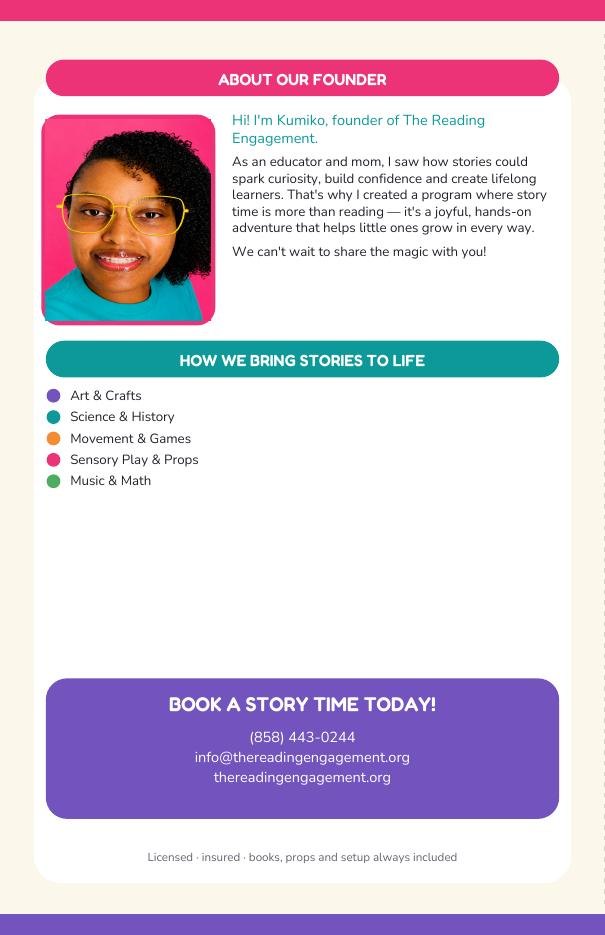 ABOUT OUR FOUNDER

Hi! I'm Kumiko, founder of The Reading Engagement.

As an educator and mom, I saw how stories could spark curiosity, build confidence and create lifelong learners. That's why I created a program where story time is more than reading — it's a joyful, hands-on adventure that helps little ones grow in every way.

We can't wait to share the magic with you!

HOW WE BRING STORIES TO LIFE

Art & Crafts
Science & History
Movement & Games
Sensory Play & Props
Music & Math

BOOK A STORY TIME TODAY!

(858) 443-0244
info@thereadingengagement.org
thereadingengagement.org

Licensed · insured · books, props and setup always included